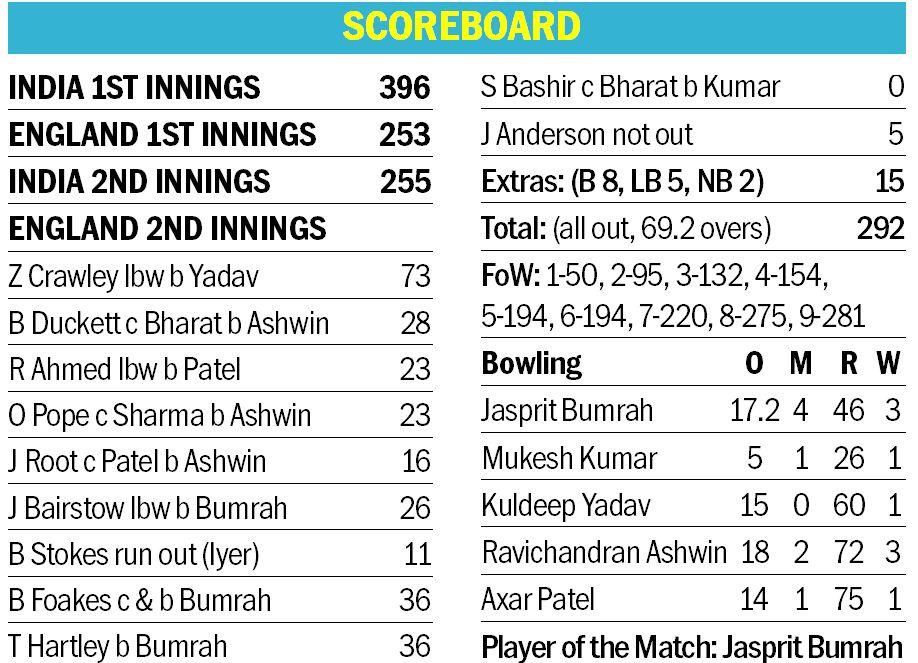 SCOREBOARD

INDIA 1ST INNINGS 396
ENGLAND 1ST INNINGS 253
INDIA 2ND INNINGS 255
ENGLAND 2ND INNINGS
Z Crawley lbw b Yadav 73
B Duckett c Bharat b Ashwin 28
R Ahmed lbw b Patel 23
O Pope c Sharma b Ashwin 23
J Root c Patel b Ashwin 16
J Bairstow lbw b Bumrah 26
B Stokes run out (Iyer) 11
B Foakes c & b Bumrah 36
T Hartley b Bumrah 36

S Bashir c Bharat b Kumar 0
J Anderson not out 5
Extras: (B 8, LB 5, NB 2) 15
Total: (all out, 69.2 overs) 292
FoW: 1-50, 2-95, 3-132, 4-154, 5-194, 6-194, 7-220, 8-275, 9-281

| Bowling | O | M | R | W |
|---|---|---|---|---|
| Jasprit Bumrah | 17.2 | 4 | 46 | 3 |
| Mukesh Kumar | 5 | 1 | 26 | 1 |
| Kuldeep Yadav | 15 | 0 | 60 | 1 |
| Ravichandran Ashwin | 18 | 2 | 72 | 3 |
| Axar Patel | 14 | 1 | 75 | 1 |

Player of the Match: Jasprit Bumrah